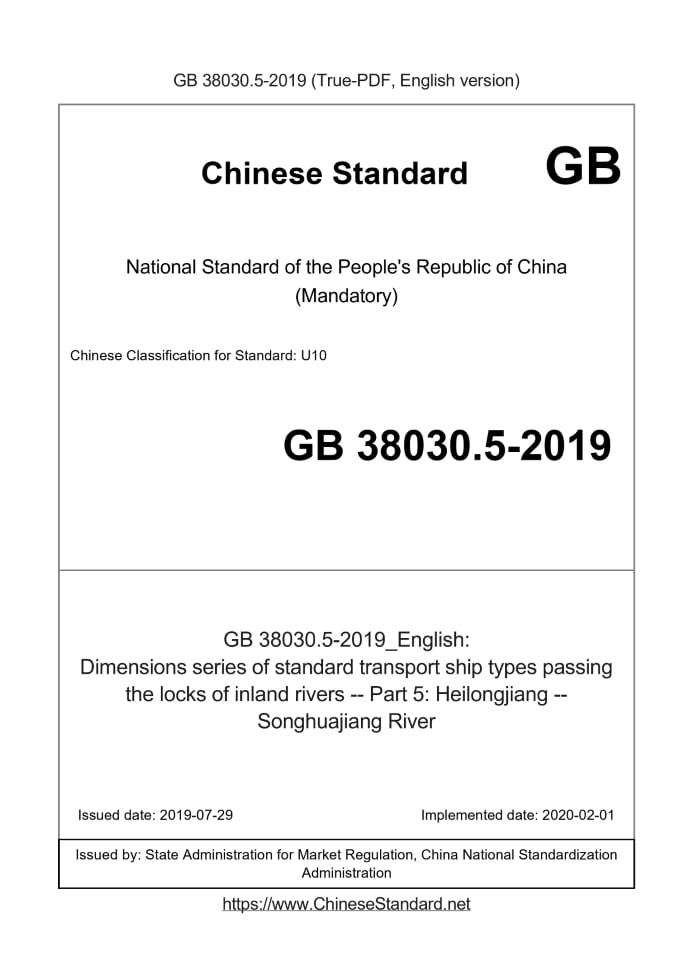 GB 38030.5-2019 (True-PDF, English version)

Chinese Standard GB

National Standard of the People's Republic of China
(Mandatory)

Chinese Classification for Standard: U10

GB 38030.5-2019

GB 38030.5-2019_English:
Dimensions series of standard transport ship types passing the locks of inland rivers -- Part 5: Heilongjiang -- Songhuajiang River

Issued date: 2019-07-29

Implemented date: 2020-02-01

Issued by: State Administration for Market Regulation, China National Standardization Administration

https://www.ChineseStandard.net